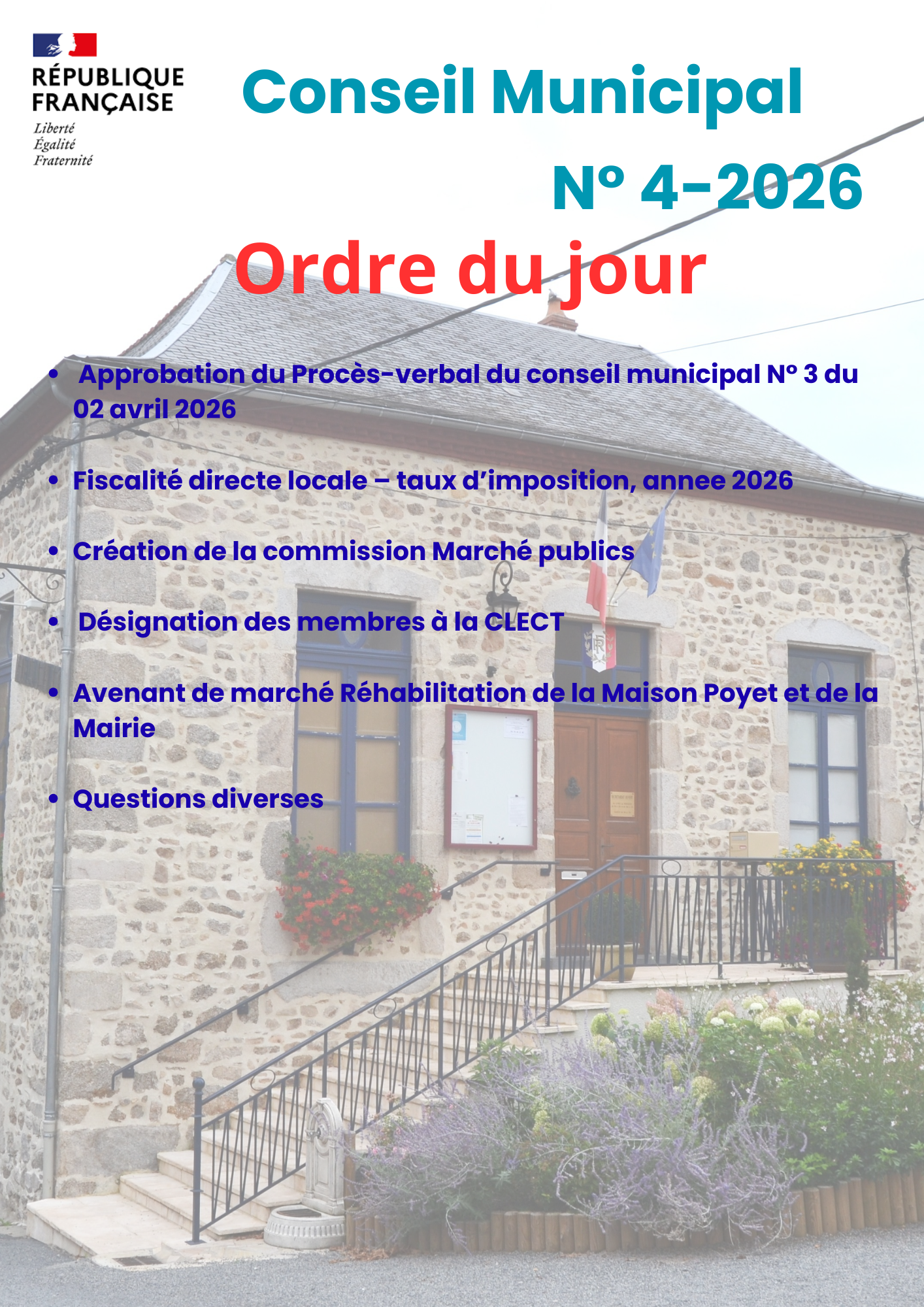 RÉPUBLIQUE FRANÇAISE
Liberté
Égalité
Fraternité

Conseil Municipal
N° 4-2026

Ordre du jour

• Approbation du Procès-verbal du conseil municipal N° 3 du 02 avril 2026

• Fiscalité directe locale – taux d'imposition, annee 2026

• Création de la commission Marché publics

• Désignation des membres à la CLECT

• Avenant de marché Réhabilitation de la Maison Poyet et de la Mairie

• Questions diverses